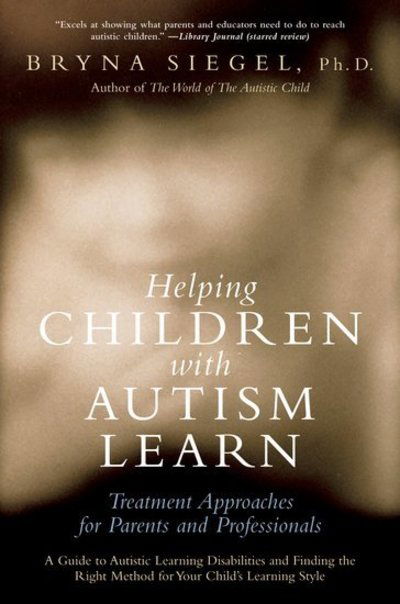 "Excels at showing what parents and educators need to do to reach autistic children." —Library Journal (starred review)

BRYNA SIEGEL, Ph.D.

Author of The World of The Autistic Child

Helping CHILDREN with AUTISM LEARN

Treatment Approaches for Parents and Professionals

A Guide to Autistic Learning Disabilities and Finding the Right Method for Your Child's Learning Style